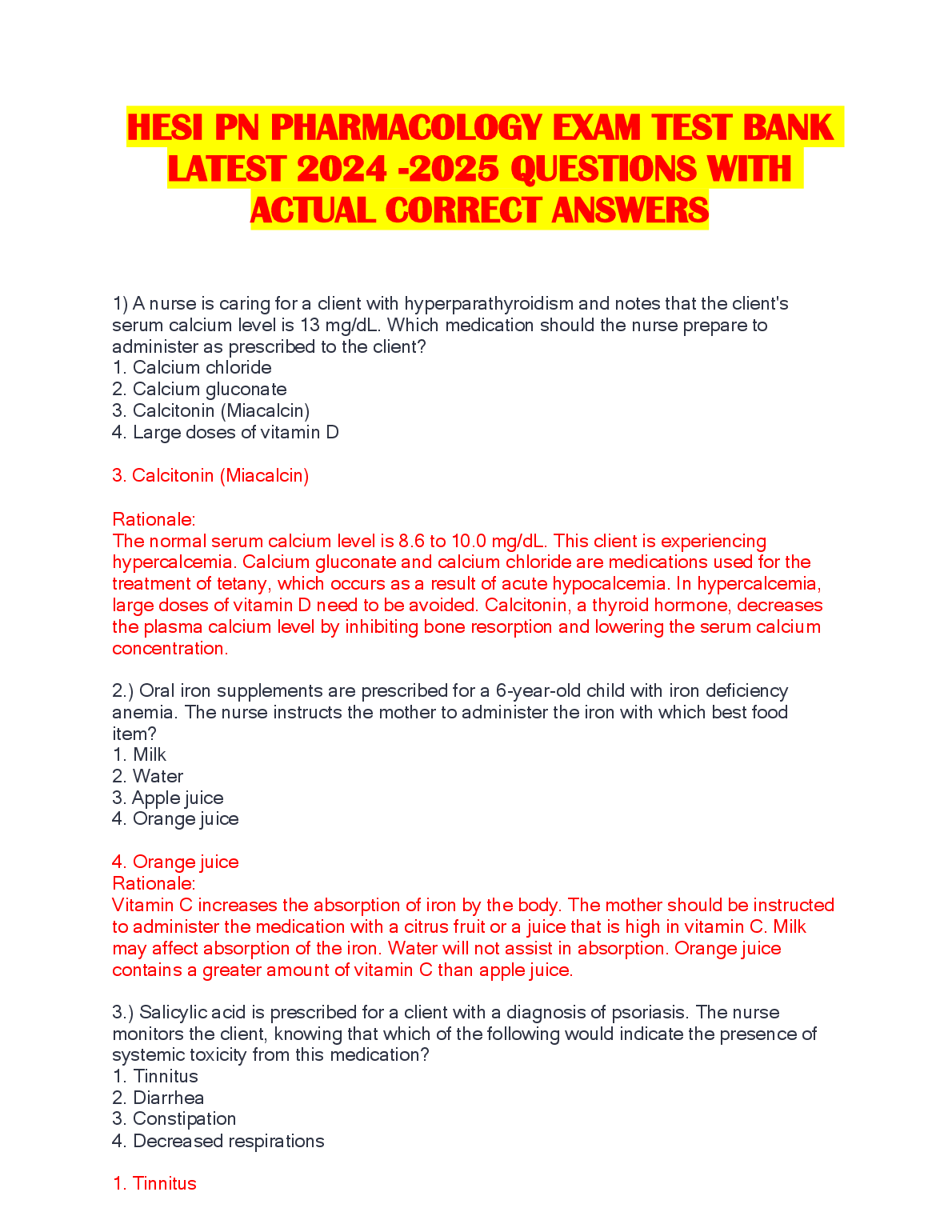 HESI PN PHARMACOLOGY EXAM TEST BANK LATEST 2024 -2025 QUESTIONS WITH ACTUAL CORRECT ANSWERS

1) A nurse is caring for a client with hyperparathyroidism and notes that the client's serum calcium level is 13 mg/dL. Which medication should the nurse prepare to administer as prescribed to the client?
1. Calcium chloride
2. Calcium gluconate
3. Calcitonin (Miacalcin)
4. Large doses of vitamin D

3. Calcitonin (Miacalcin)

Rationale:
The normal serum calcium level is 8.6 to 10.0 mg/dL. This client is experiencing hypercalcemia. Calcium gluconate and calcium chloride are medications used for the treatment of tetany, which occurs as a result of acute hypocalcemia. In hypercalcemia, large doses of vitamin D need to be avoided. Calcitonin, a thyroid hormone, decreases the plasma calcium level by inhibiting bone resorption and lowering the serum calcium concentration.

2.) Oral iron supplements are prescribed for a 6-year-old child with iron deficiency anemia. The nurse instructs the mother to administer the iron with which best food item?
1. Milk
2. Water
3. Apple juice
4. Orange juice

4. Orange juice
Rationale:
Vitamin C increases the absorption of iron by the body. The mother should be instructed to administer the medication with a citrus fruit or a juice that is high in vitamin C. Milk may affect absorption of the iron. Water will not assist in absorption. Orange juice contains a greater amount of vitamin C than apple juice.

3.) Salicylic acid is prescribed for a client with a diagnosis of psoriasis. The nurse monitors the client, knowing that which of the following would indicate the presence of systemic toxicity from this medication?
1. Tinnitus
2. Diarrhea
3. Constipation
4. Decreased respirations

1. Tinnitus